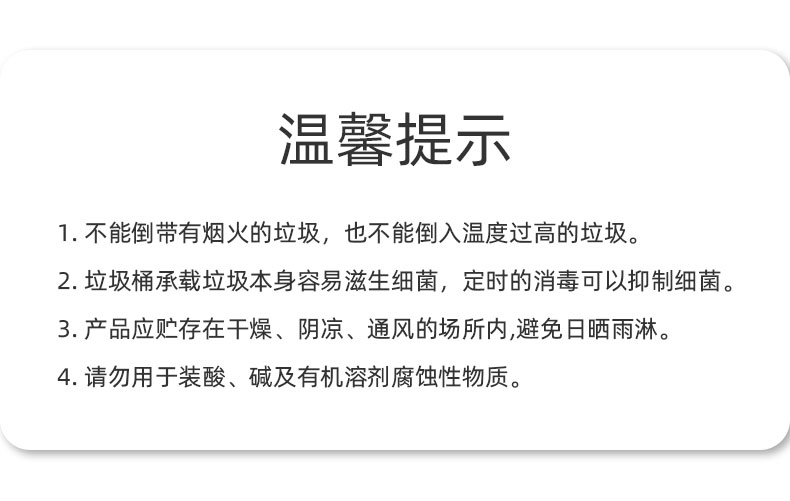 温馨提示

1.不能倒带有烟火的垃圾，也不能倒入温度过高的垃圾。

2.垃圾桶承载垃圾本身容易滋生细菌，定时的消毒可以抑制细菌。

3.产品应贮存在干燥、阴凉、通风的场所内,避免日晒雨淋。

4.请勿用于装酸、碱及有机溶剂腐蚀性物质。